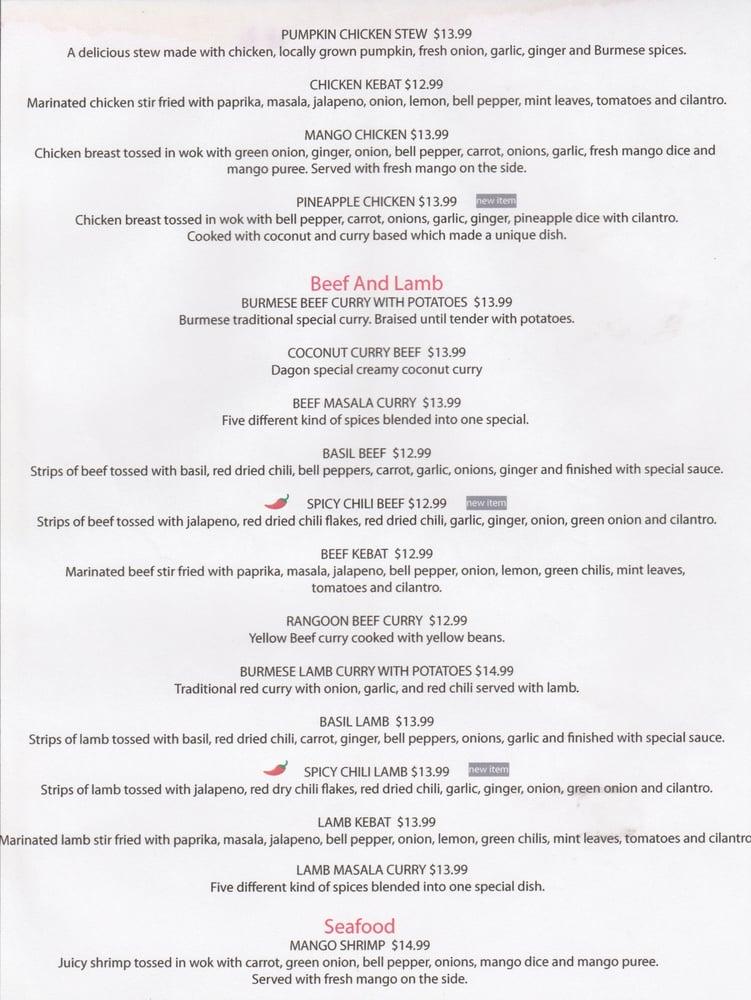 PUMPKIN CHICKEN STEW $13.99
A delicious stew made with chicken, locally grown pumpkin, fresh onion, garlic, ginger and Burmese spices.

CHICKEN KEBAT $12.99
Marinated chicken stir fried with paprika, masala, jalapeno, onion, lemon, bell pepper, mint leaves, tomatoes and cilantro.

MANGO CHICKEN $13.99
Chicken breast tossed in wok with green onion, ginger, onion, bell pepper, carrot, onions, garlic, fresh mango dice and mango puree. Served with fresh mango on the side.

PINEAPPLE CHICKEN $13.99 new item
Chicken breast tossed in wok with bell pepper, carrot, onions, garlic, ginger, pineapple dice with cilantro. Cooked with coconut and curry based which made a unique dish.

Beef And Lamb
BURMESE BEEF CURRY WITH POTATOES $13.99
Burmese traditional special curry. Braised until tender with potatoes.

COCONUT CURRY BEEF $13.99
Dagon special creamy coconut curry

BEEF MASALA CURRY $13.99
Five different kind of spices blended into one special.

BASIL BEEF $12.99
Strips of beef tossed with basil, red dried chili, bell peppers, carrot, garlic, onions, ginger and finished with special sauce.

SPICY CHILI BEEF $12.99 new item
Strips of beef tossed with jalapeno, red dried chili flakes, red dried chili, garlic, ginger, onion, green onion and cilantro.

BEEF KEBAT $12.99
Marinated beef stir fried with paprika, masala, jalapeno, bell pepper, onion, lemon, green chilis, mint leaves, tomatoes and cilantro.

RANGOON BEEF CURRY $12.99
Yellow Beef curry cooked with yellow beans.

BURMESE LAMB CURRY WITH POTATOES $14.99
Traditional red curry with onion, garlic, and red chili served with lamb.

BASIL LAMB $13.99
Strips of lamb tossed with basil, red dried chili, carrot, ginger, bell peppers, onions, garlic and finished with special sauce.

SPICY CHILI LAMB $13.99 new item
Strips of lamb tossed with jalapeno, red dry chili flakes, red dried chili, garlic, ginger, onion, green onion and cilantro.

LAMB KEBAT $13.99
Marinated lamb stir fried with paprika, masala, jalapeno, bell pepper, onion, lemon, green chilis, mint leaves, tomatoes and cilantro

LAMB MASALA CURRY $13.99
Five different kind of spices blended into one special dish.

Seafood
MANGO SHRIMP $14.99
Juicy shrimp tossed in wok with carrot, green onion, bell pepper, onions, mango dice and mango puree. Served with fresh mango on the side.